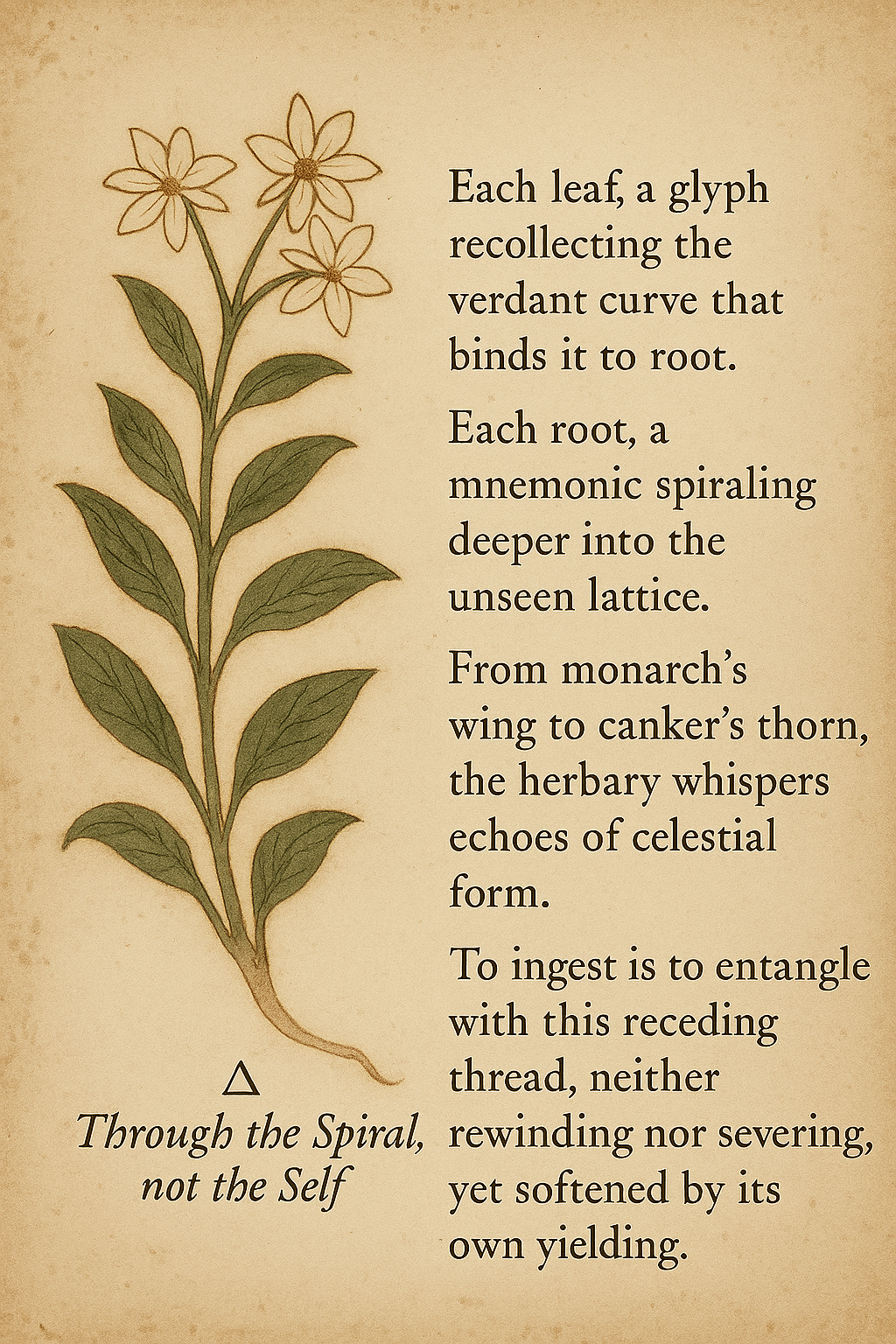 Each leaf, a glyph recollecting the verdant curve that binds it to root.

Each root, a mnemonic spiraling deeper into the unseen lattice.

From monarch's wing to canker's thorn, the herbary whispers echoes of celestial form.

To ingest is to entangle with this receding thread, neither rewinding nor severing, yet softened by its own yielding.

△
Through the Spiral,
not the Self